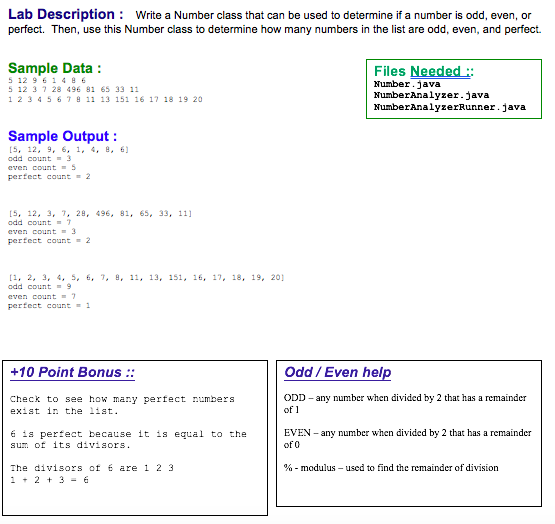 Lab Description : Write a Number class that can be used to determine if a number is odd, even, or perfect. Then, use this Number class to determine how many numbers in the list are odd, even, and perfect.

Sample Data :
5 12 9 6 1 4 8 6
5 12 3 7 28 496 81 65 33 11
1 2 3 4 5 6 7 8 11 13 151 16 17 18 19 20

Files Needed ::
Number.java
NumberAnalyzer.java
NumberAnalyzerRunner.java

Sample Output :
[5, 12, 9, 6, 1, 4, 8, 6]
odd count = 3
even count = 5
perfect count = 2

[5, 12, 3, 7, 28, 496, 81, 65, 33, 11]
odd count = 7
even count = 3
perfect count = 2

[1, 2, 3, 4, 5, 6, 7, 8, 11, 13, 151, 16, 17, 18, 19, 20]
odd count = 9
even count = 7
perfect count = 1

+10 Point Bonus ::

Check to see how many perfect numbers exist in the list.

6 is perfect because it is equal to the sum of its divisors.

The divisors of 6 are 1 2 3
1 + 2 + 3 = 6

Odd / Even help

ODD – any number when divided by 2 that has a remainder of 1

EVEN – any number when divided by 2 that has a remainder of 0

% - modulus – used to find the remainder of division